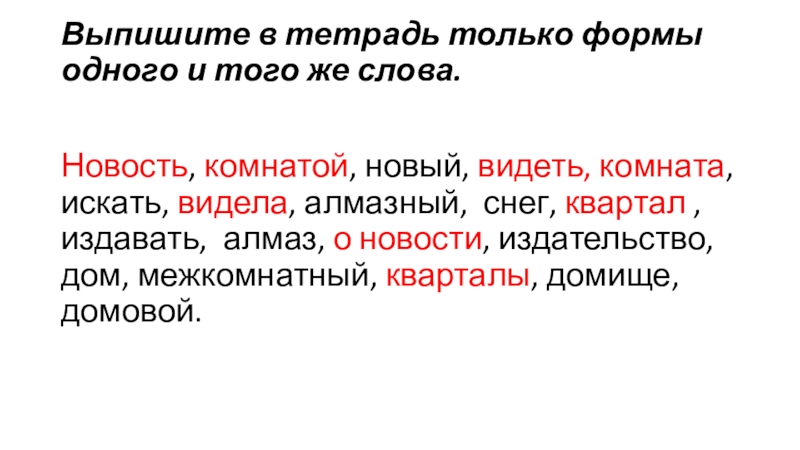 Выпишите в тетрадь только формы одного и того же слова.

Новость, комнатой, новый, видеть, комната, искать, видела, алмазный, снег, квартал , издавать, алмаз, о новости, издательство, дом, межкомнатный, кварталы, домище, домовой.